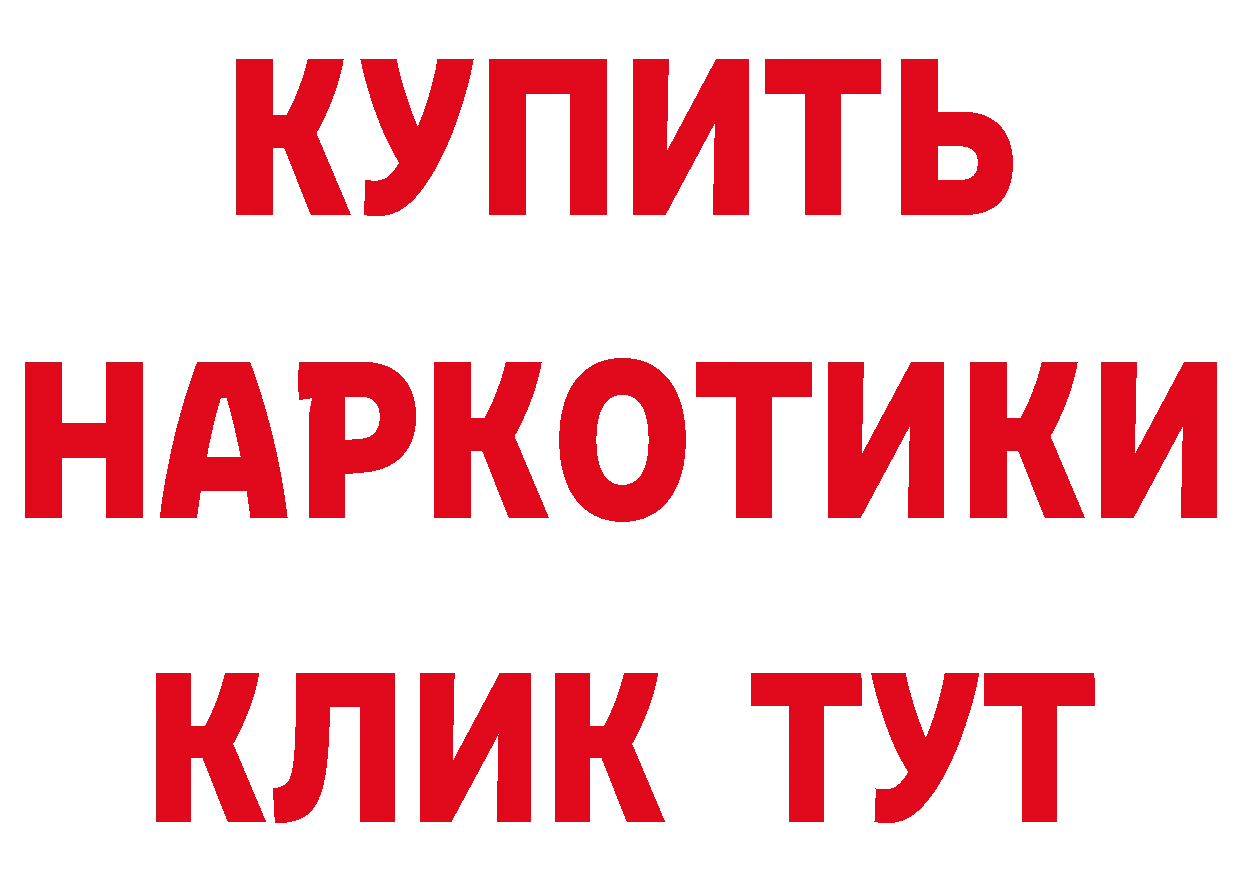 КУПИТЬ НАРКОТИКИ КЛИК ТУТ